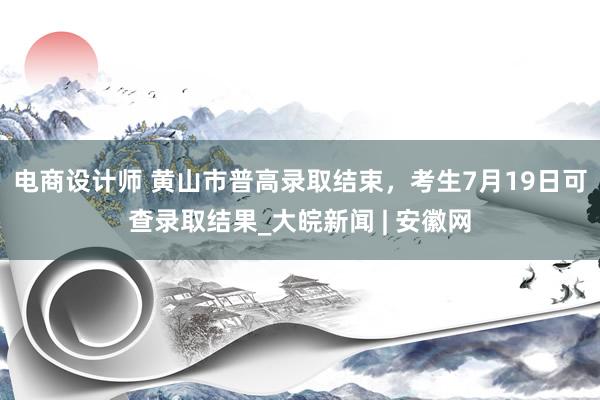 电商设计师 黄山市普高录取结束，考生7月19日可查录取结果_大皖新闻 | 安徽网